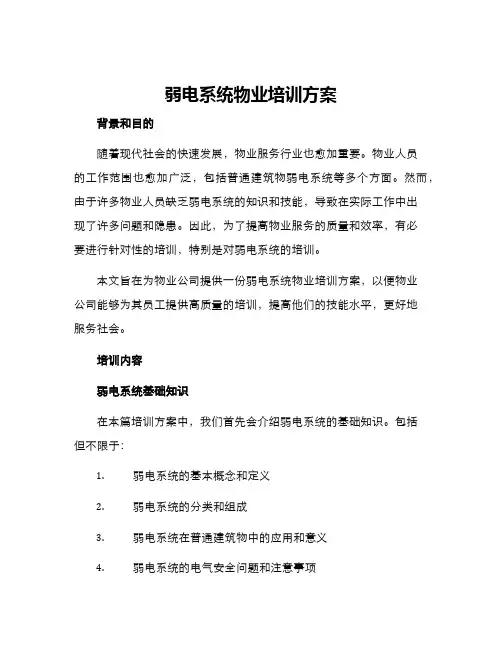 弱电系统物业培训方案

背景和目的

随着现代社会的快速发展，物业服务行业也愈加重要。物业人员的工作范围也愈加广泛，包括普通建筑物弱电系统等多个方面。然而，由于许多物业人员缺乏弱电系统的知识和技能，导致在实际工作中出现了许多问题和隐患。因此，为了提高物业服务的质量和效率，有必要进行针对性的培训，特别是对弱电系统的培训。

本文旨在为物业公司提供一份弱电系统物业培训方案，以便物业公司能够为其员工提供高质量的培训，提高他们的技能水平，更好地服务社会。

培训内容

弱电系统基础知识

在本篇培训方案中，我们首先会介绍弱电系统的基础知识。包括但不限于：

1. 弱电系统的基本概念和定义

2. 弱电系统的分类和组成

3. 弱电系统在普通建筑物中的应用和意义

4. 弱电系统的电气安全问题和注意事项